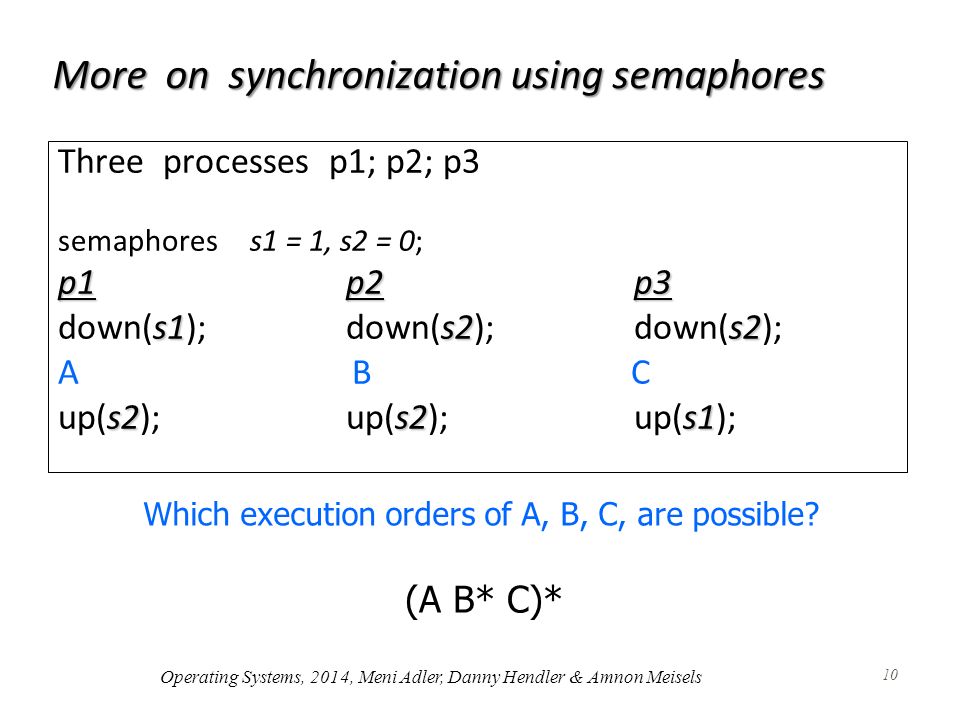 More on synchronization using semaphores

Three processes p1; p2; p3

semaphores s1 = 1, s2 = 0;

| p1 | p2 | p3 |
|---|---|---|
| down(s1); | down(s2); | down(s2); |
| A | B | C |
| up(s2); | up(s2); | up(s1); |

Which execution orders of A, B, C, are possible?

(A B* C)*

Operating Systems, 2014, Meni Adler, Danny Hendler & Amnon Meisels

10